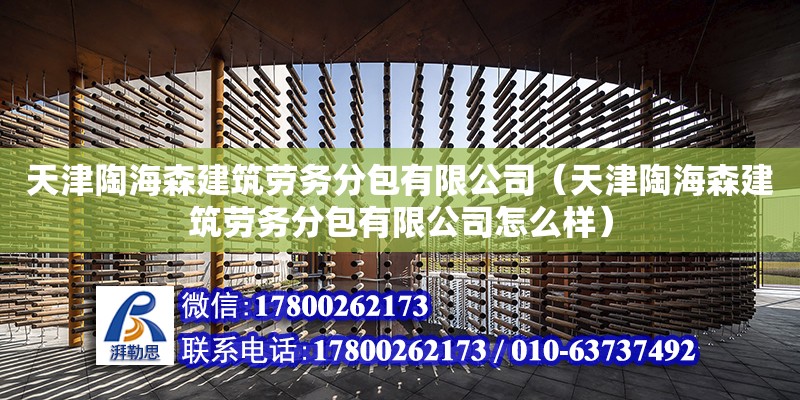 天津陶海森建筑劳务分包有限公司（天津陶海森建筑劳务分包有限公司怎么样）

湃勒思

微信:17800262173

联系电话:17800262173 / 010-63737492